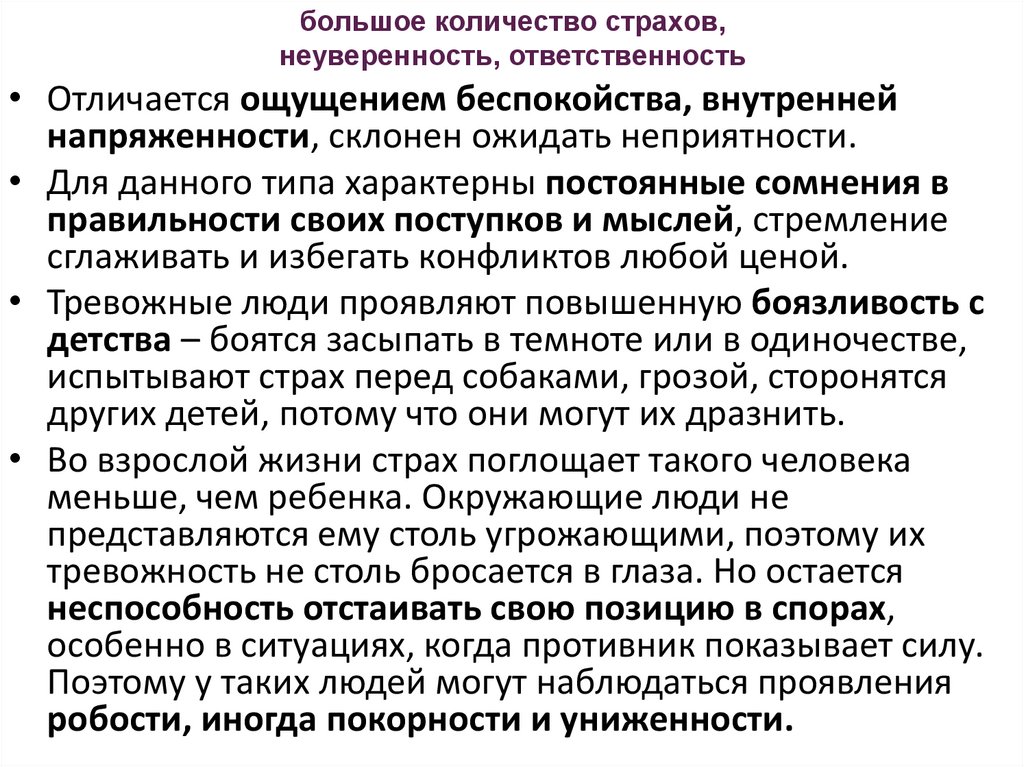 большое количество страхов,
неуверенность, ответственность

• Отличается ощущением беспокойства, внутренней напряженности, склонен ожидать неприятности.
• Для данного типа характерны постоянные сомнения в правильности своих поступков и мыслей, стремление сглаживать и избегать конфликтов любой ценой.
• Тревожные люди проявляют повышенную боязливость с детства – боятся засыпать в темноте или в одиночестве, испытывают страх перед собаками, грозой, сторонятся других детей, потому что они могут их дразнить.
• Во взрослой жизни страх поглощает такого человека меньше, чем ребенка. Окружающие люди не представляются ему столь угрожающими, поэтому их тревожность не столь бросается в глаза. Но остается неспособность отстаивать свою позицию в спорах, особенно в ситуациях, когда противник показывает силу. Поэтому у таких людей могут наблюдаться проявления робости, иногда покорности и униженности.